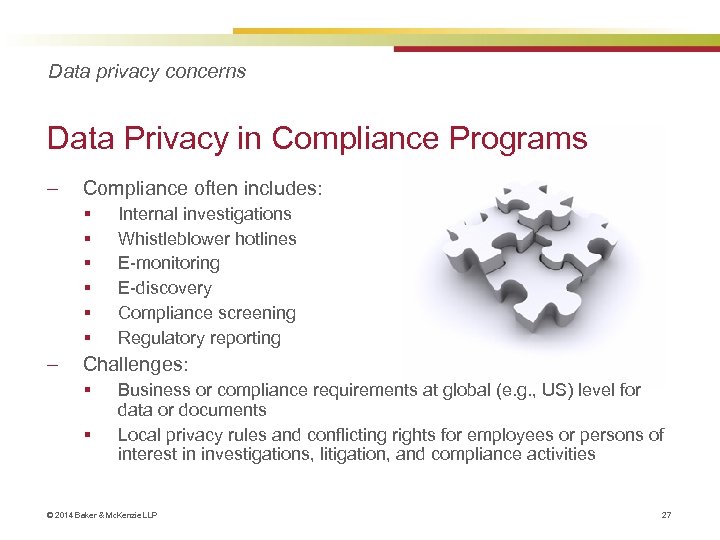 Data privacy concerns

Data Privacy in Compliance Programs

– Compliance often includes:
▪ Internal investigations
▪ Whistleblower hotlines
▪ E-monitoring
▪ E-discovery
▪ Compliance screening
▪ Regulatory reporting
– Challenges:
▪ Business or compliance requirements at global (e.g., US) level for data or documents
▪ Local privacy rules and conflicting rights for employees or persons of interest in investigations, litigation, and compliance activities

© 2014 Baker & McKenzie LLP

27